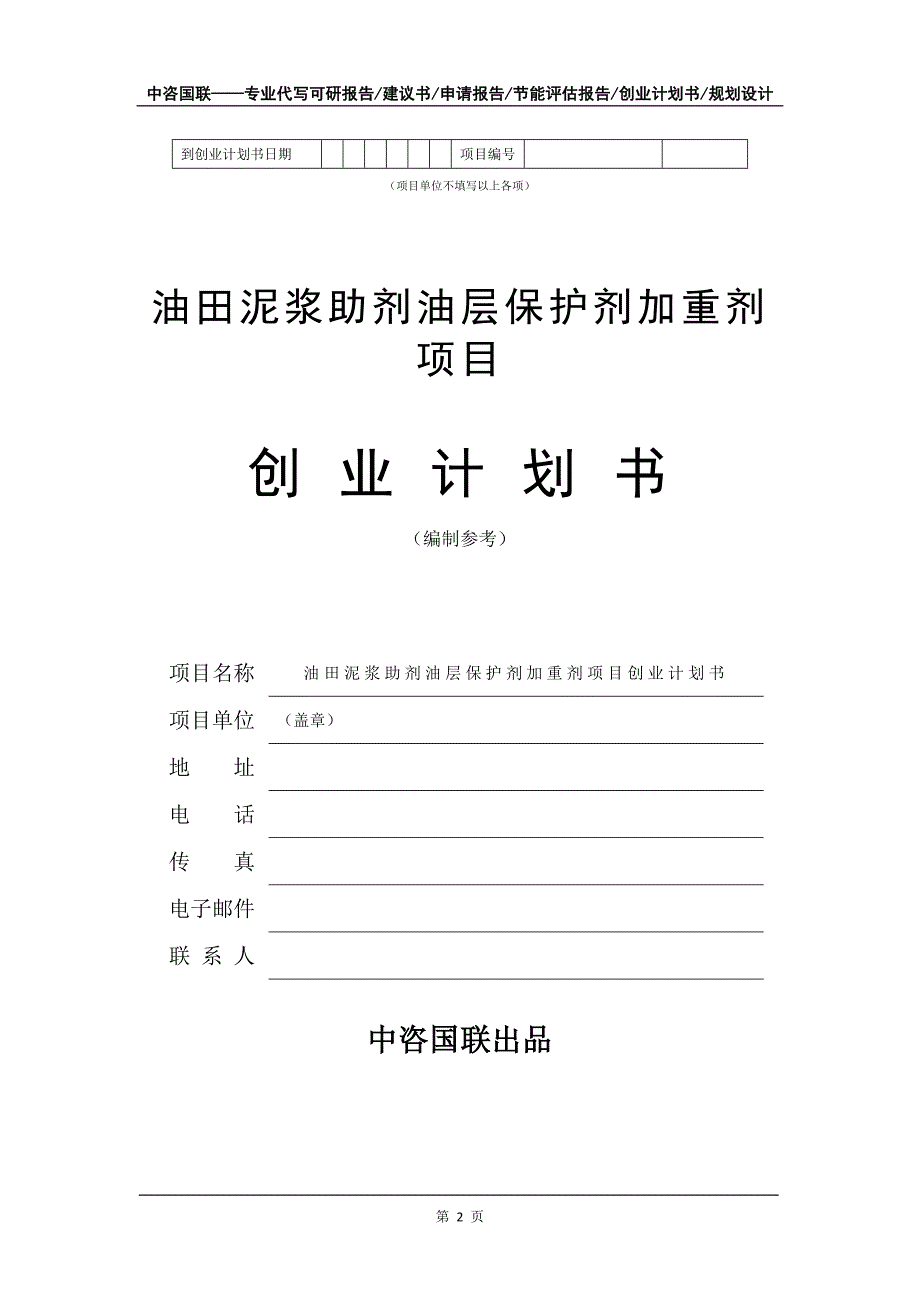 中咨国联——专业代写可研报告/建议书/申请报告/节能评估报告/创业计划书/规划设计

| 到创业计划书日期 | | | | | | | 项目编号 | | |
|---|---|---|---|---|---|---|---|---|---|

（项目单位不填写以上各项）

油田泥浆助剂油层保护剂加重剂项目

创 业 计 划 书

（编制参考）

项目名称 油田泥浆助剂油层保护剂加重剂项目创业计划书

项目单位 （盖章）

地 址

电 话

传 真

电子邮件

联 系 人

中咨国联出品

第 2 页